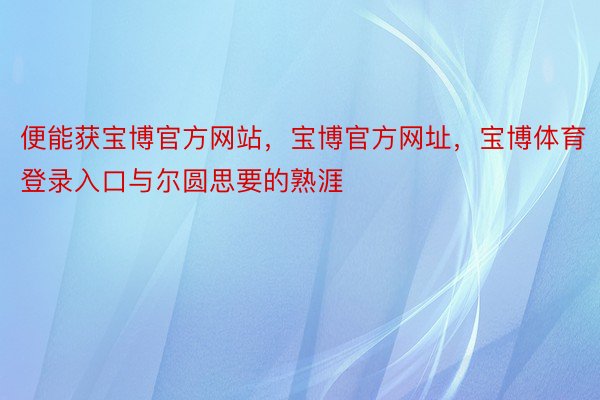 便能获宝博官方网站，宝博官方网址，宝博体育登录入口与尔圆思要的熟涯